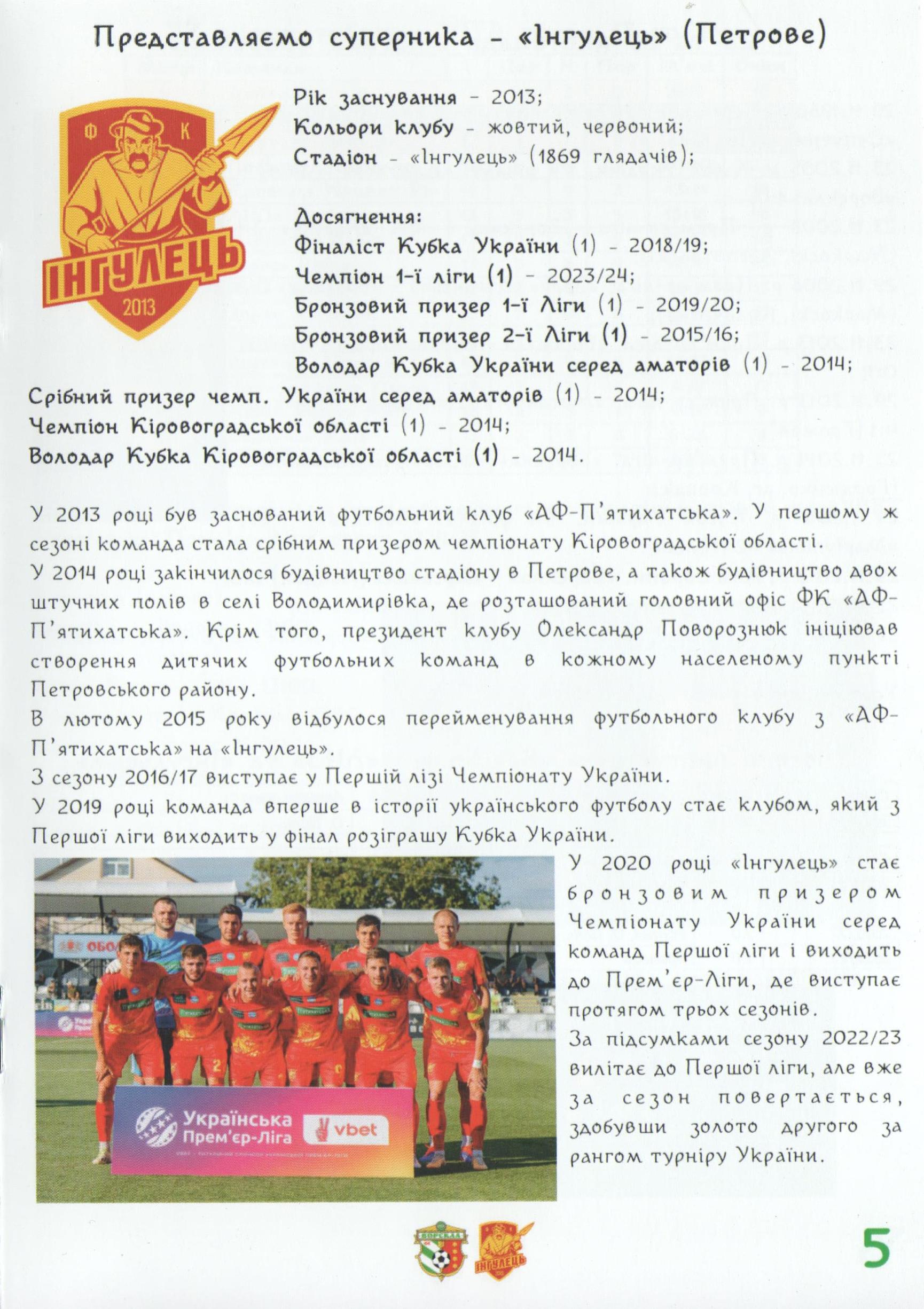 Представляємо суперника - «Інгулець» (Петрове)

ФК
ІНГУЛЕЦЬ
2013

Рік заснування - 2013;
Кольори клубу - жовтий, червоний;
Стадіон - «Інгулець» (1869 глядачів);

Досягнення:
Фіналіст Кубка України (1) - 2018/19;
Чемпіон 1-ї ліги (1) - 2023/24;
Бронзовий призер 1-ї Ліги (1) - 2019/20;
Бронзовий призер 2-ї Ліги (1) - 2015/16;
Володар Кубка України серед аматорів (1) - 2014;
Срібний призер чемп. України серед аматорів (1) - 2014;
Чемпіон Кіровоградської області (1) - 2014;
Володар Кубка Кіровоградської області (1) - 2014.

У 2013 році був заснований футбольний клуб «АФ-П'ятихатська». У першому ж сезоні команда стала срібним призером чемпіонату Кіровоградської області.
У 2014 році закінчилося будівництво стадіону в Петрове, а також будівництво двох штучних полів в селі Володимирівка, де розташований головний офіс ФК «АФ-П'ятихатська». Крім того, президент клубу Олександр Поворознюк ініціював створення дитячих футбольних команд в кожному населеному пункті Петровського району.
В лютому 2015 року відбулося перейменування футбольного клубу з «АФ-П'ятихатська» на «Інгулець».
З сезону 2016/17 виступає у Першій лізі Чемпіонату України.
У 2019 році команда вперше в історії українського футболу стає клубом, який з Першої ліги виходить у фінал розіграшу Кубка України.

Українська Прем'єр-Ліга vbet

У 2020 році «Інгулець» стає бронзовим призером Чемпіонату України серед команд Першої ліги і виходить до Прем'єр-Ліги, де виступає протягом трьох сезонів.
За підсумками сезону 2022/23 вилітає до Першої ліги, але вже за сезон повертається, здобувши золото другого за рангом турніру України.

ВОРСКЛА
ІНГУЛЕЦЬ

5